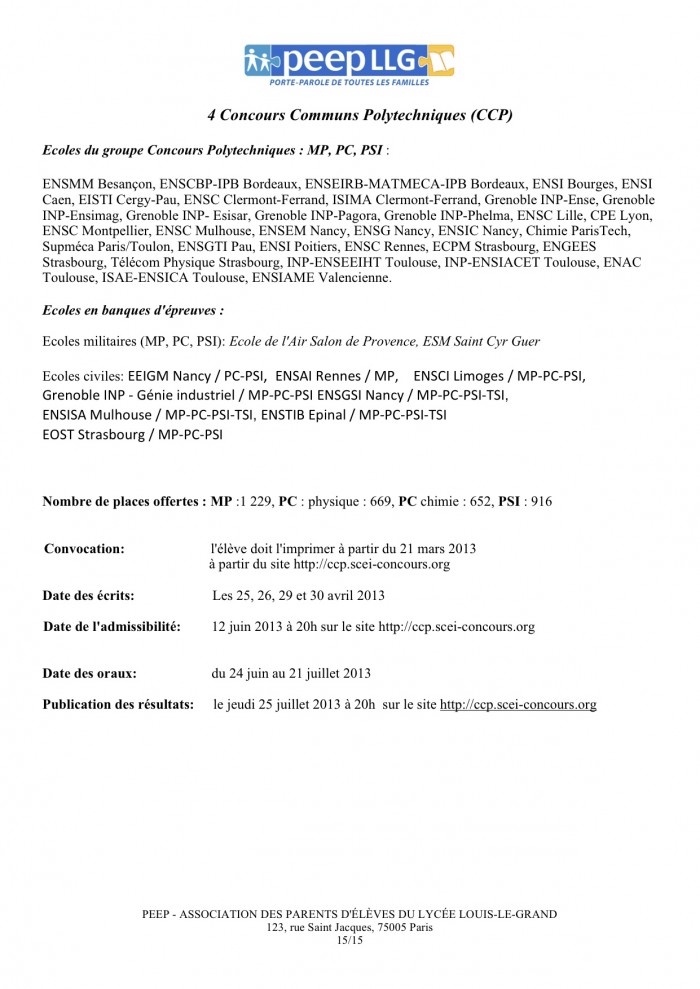 peep LLG
PORTE-PAROLE DE TOUTES LES FAMILLES

4 Concours Communs Polytechniques (CCP)

Ecoles du groupe Concours Polytechniques : MP, PC, PSI :

ENSMM Besançon, ENSCBP-IPB Bordeaux, ENSEIRB-MATMECA-IPB Bordeaux, ENSI Bourges, ENSI Caen, EISTI Cergy-Pau, ENSC Clermont-Ferrand, ISIMA Clermont-Ferrand, Grenoble INP-Ense, Grenoble INP-Ensimag, Grenoble INP- Esisar, Grenoble INP-Pagora, Grenoble INP-Phelma, ENSC Lille, CPE Lyon, ENSC Montpellier, ENSC Mulhouse, ENSEM Nancy, ENSG Nancy, ENSIC Nancy, Chimie ParisTech, Supméca Paris/Toulon, ENSGTI Pau, ENSI Poitiers, ENSC Rennes, ECPM Strasbourg, ENGEES Strasbourg, Télécom Physique Strasbourg, INP-ENSEEIHT Toulouse, INP-ENSIACET Toulouse, ENAC Toulouse, ISAE-ENSICA Toulouse, ENSIAME Valencienne.

Ecoles en banques d'épreuves :

Ecoles militaires (MP, PC, PSI): Ecole de l'Air Salon de Provence, ESM Saint Cyr Guer

Ecoles civiles: EEIGM Nancy / PC-PSI, ENSAI Rennes / MP, ENSCI Limoges / MP-PC-PSI, Grenoble INP - Génie industriel / MP-PC-PSI ENSGSI Nancy / MP-PC-PSI-TSI, ENSISA Mulhouse / MP-PC-PSI-TSI, ENSTIB Epinal / MP-PC-PSI-TSI EOST Strasbourg / MP-PC-PSI

Nombre de places offertes : MP :1 229, PC : physique : 669, PC chimie : 652, PSI : 916

Convocation: l'élève doit l'imprimer à partir du 21 mars 2013
à partir du site http://ccp.scei-concours.org

Date des écrits: Les 25, 26, 29 et 30 avril 2013

Date de l'admissibilité: 12 juin 2013 à 20h sur le site http://ccp.scei-concours.org

Date des oraux: du 24 juin au 21 juillet 2013

Publication des résultats: le jeudi 25 juillet 2013 à 20h sur le site http://ccp.scei-concours.org

PEEP - ASSOCIATION DES PARENTS D'ÉLÈVES DU LYCÉE LOUIS-LE-GRAND
123, rue Saint Jacques, 75005 Paris
15/15